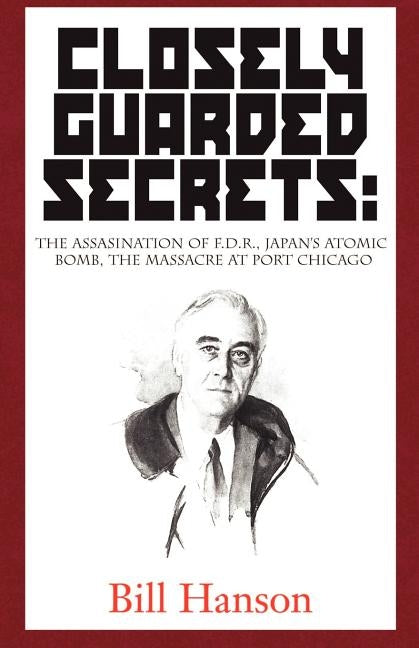 CLOSELY GUARDED SECRETS:

THE ASSASINATION OF F.D.R., JAPAN'S ATOMIC BOMB, THE MASSACRE AT PORT CHICAGO

Bill Hanson